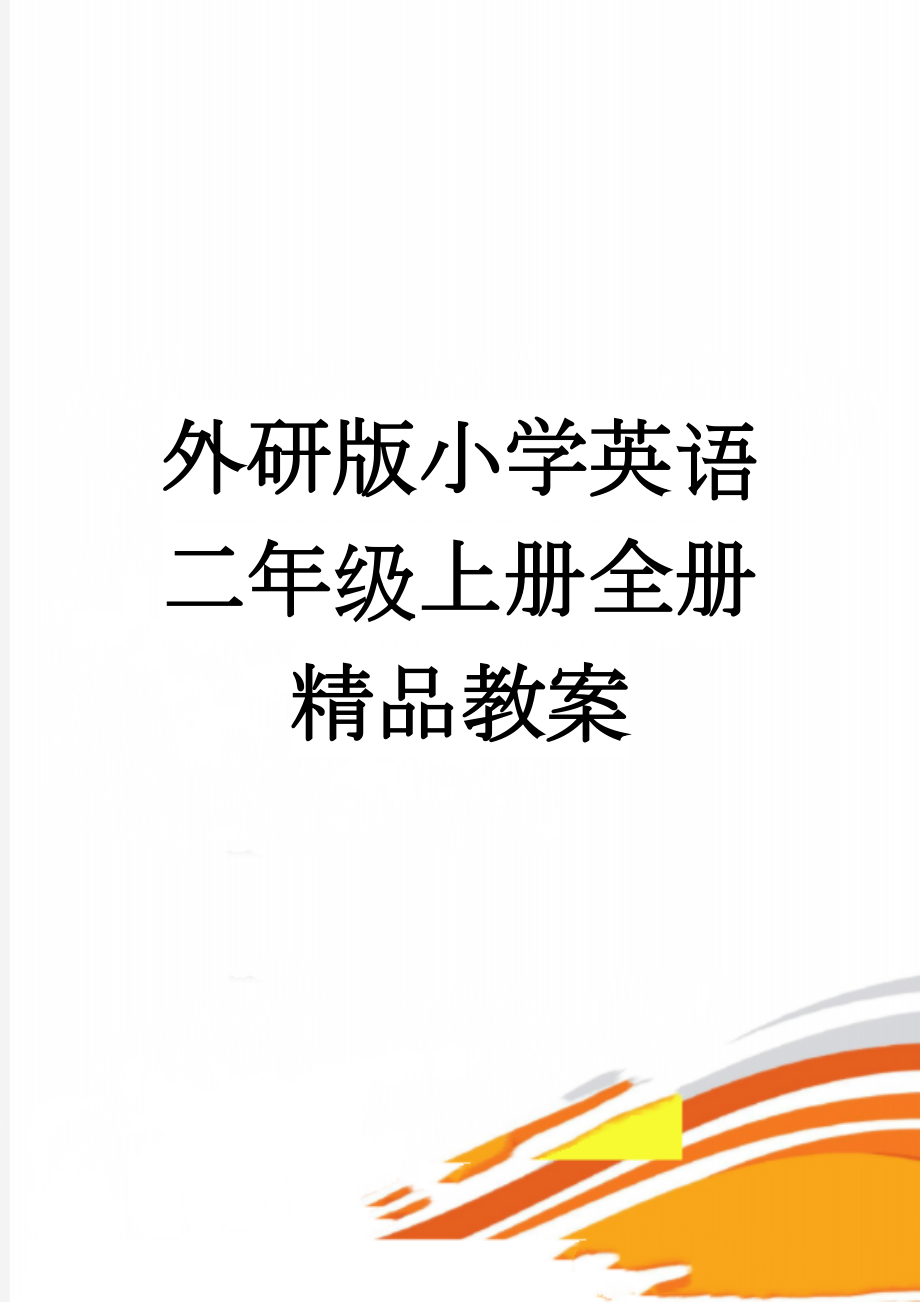 外研版小学英语二年级上册全册精品教案